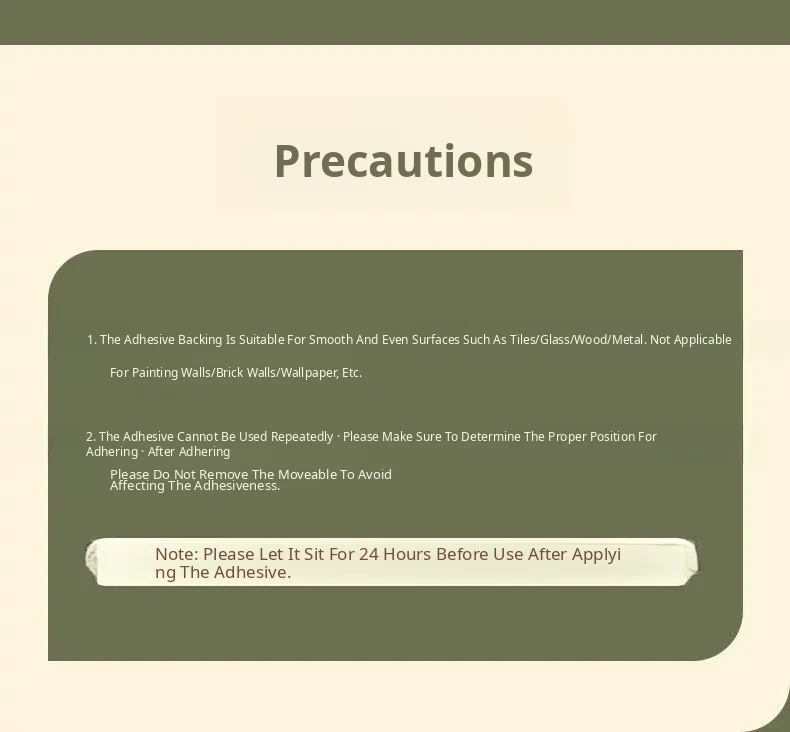 Precautions

1. The Adhesive Backing Is Suitable For Smooth And Even Surfaces Such As Tiles/Glass/Wood/Metal. Not Applicable For Painting Walls/Brick Walls/Wallpaper, Etc.

2. The Adhesive Cannot Be Used Repeatedly · Please Make Sure To Determine The Proper Position For Adhering · After Adhering Please Do Not Remove The Moveable To Avoid Affecting The Adhesiveness.

Note: Please Let It Sit For 24 Hours Before Use After Applying The Adhesive.